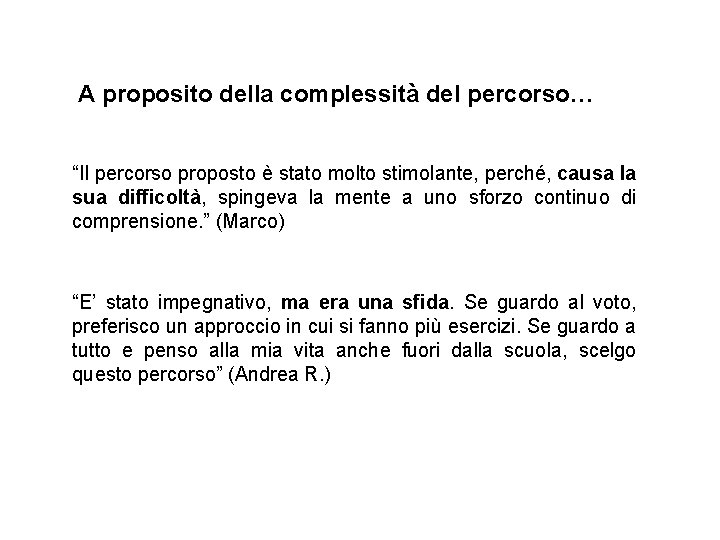 A proposito della complessità del percorso…

“Il percorso proposto è stato molto stimolante, perché, causa la sua difficoltà, spingeva la mente a uno sforzo continuo di comprensione.” (Marco)

“E’ stato impegnativo, ma era una sfida. Se guardo al voto, preferisco un approccio in cui si fanno più esercizi. Se guardo a tutto e penso alla mia vita anche fuori dalla scuola, scelgo questo percorso” (Andrea R.)